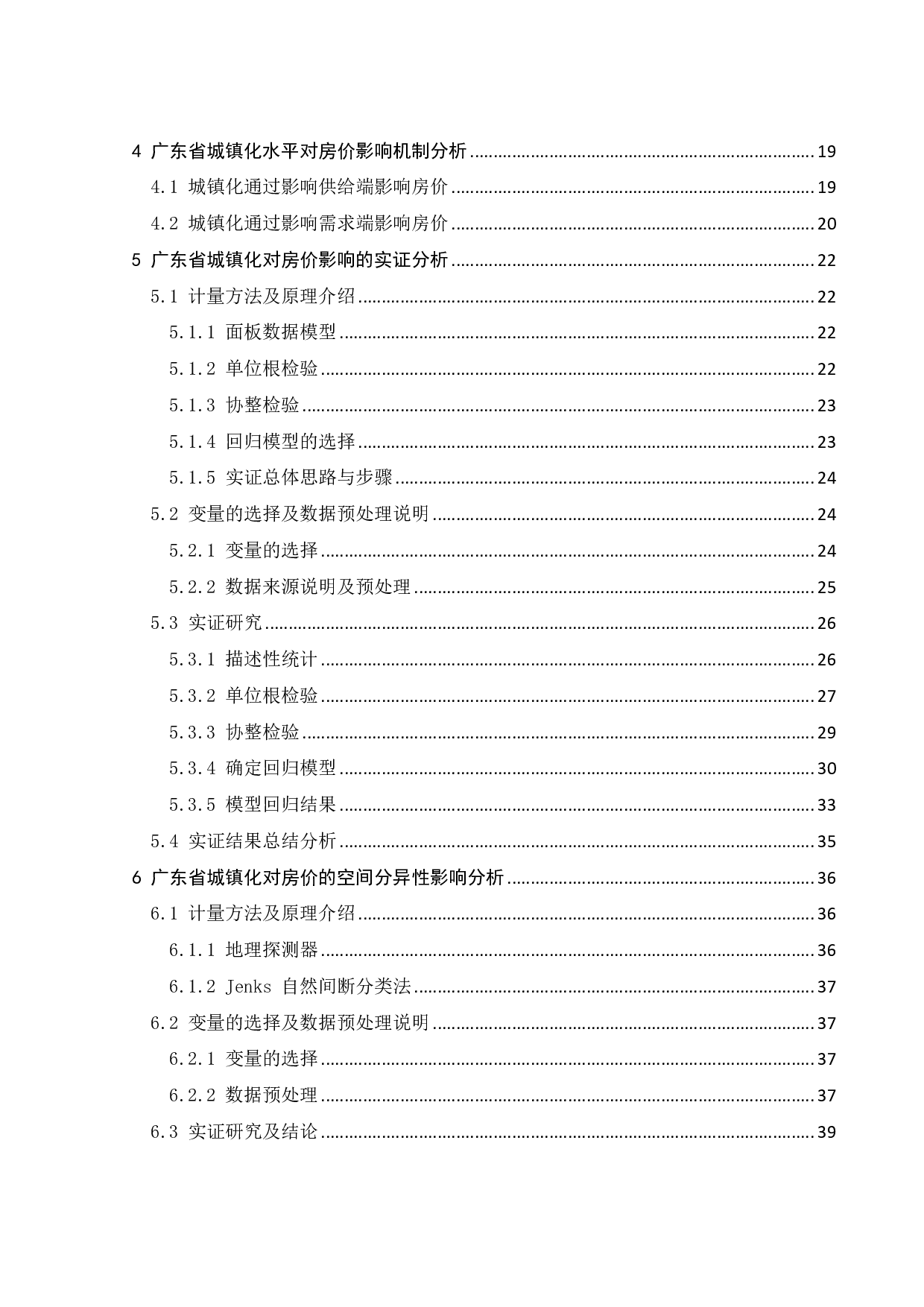 4 广东省城镇化水平对房价影响机制分析 ........ 19
4.1 城镇化通过影响供给端影响房价 ........ 19
4.2 城镇化通过影响需求端影响房价 ........ 20
5 广东省城镇化对房价影响的实证分析 ........ 22
5.1 计量方法及原理介绍 ........ 22
5.1.1 面板数据模型 ........ 22
5.1.2 单位根检验 ........ 22
5.1.3 协整检验 ........ 23
5.1.4 回归模型的选择 ........ 23
5.1.5 实证总体思路与步骤 ........ 24
5.2 变量的选择及数据预处理说明 ........ 24
5.2.1 变量的选择 ........ 24
5.2.2 数据来源说明及预处理 ........ 25
5.3 实证研究 ........ 26
5.3.1 描述性统计 ........ 26
5.3.2 单位根检验 ........ 27
5.3.3 协整检验 ........ 29
5.3.4 确定回归模型 ........ 30
5.3.5 模型回归结果 ........ 33
5.4 实证结果总结分析 ........ 35
6 广东省城镇化对房价的空间分异性影响分析 ........ 36
6.1 计量方法及原理介绍 ........ 36
6.1.1 地理探测器 ........ 36
6.1.2 Jenks 自然间断分类法 ........ 37
6.2 变量的选择及数据预处理说明 ........ 37
6.2.1 变量的选择 ........ 37
6.2.2 数据预处理 ........ 37
6.3 实证研究及结论 ........ 39